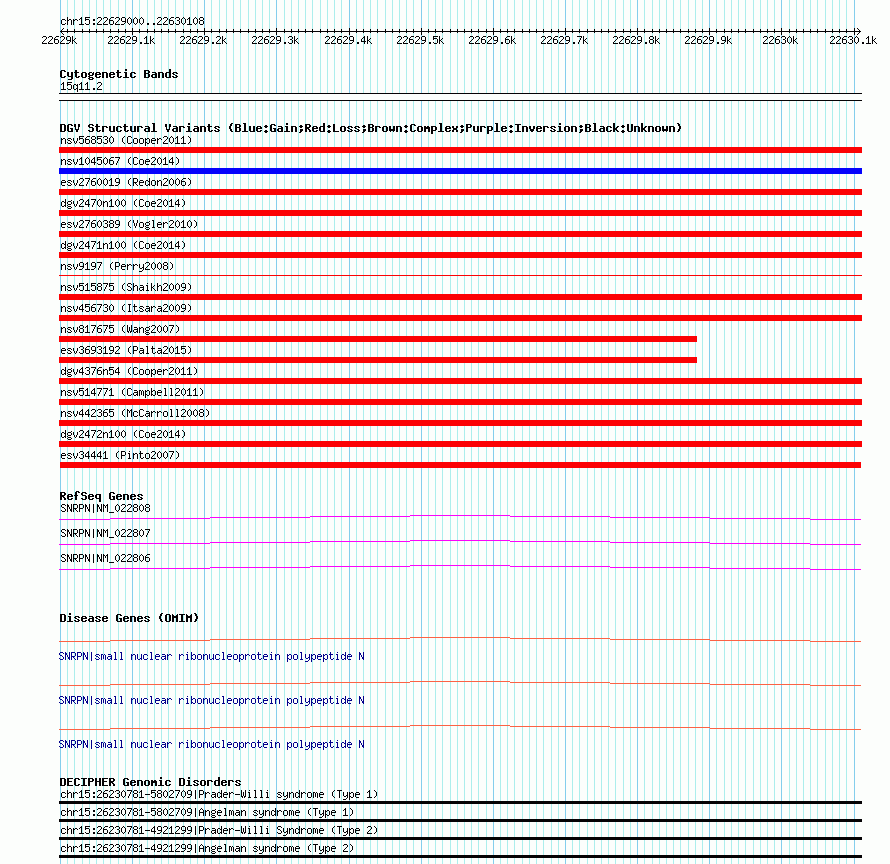 chr15:22629000..22630108

22629k 22629.1k 22629.2k 22629.3k 22629.4k 22629.5k 22629.6k 22629.7k 22629.8k 22629.9k 22630k 22630.1k

Cytogenetic Bands
15q11.2

DGV Structural Variants (Blue:Gain;Red:Loss;Brown:Complex;Purple:Inversion;Black:Unknown)
nsv568530 (Cooper2011)
nsv1045067 (Coe2014)
esv2760019 (Redon2006)
dgv2470n100 (Coe2014)
esv2760389 (Vogler2010)
dgv2471n100 (Coe2014)
nsv9197 (Perry2008)
nsv515875 (Shaikh2009)
nsv456730 (Itsara2009)
nsv817675 (Wang2007)
esv3693192 (Palta2015)
dgv4376n54 (Cooper2011)
nsv514771 (Campbell2011)
nsv442365 (McCarroll2008)
dgv2472n100 (Coe2014)
esv34441 (Pinto2007)

RefSeq Genes
SNRPN|NM_022808
SNRPN|NM_022807
SNRPN|NM_022806

Disease Genes (OMIM)
SNRPN|small nuclear ribonucleoprotein polypeptide N
SNRPN|small nuclear ribonucleoprotein polypeptide N
SNRPN|small nuclear ribonucleoprotein polypeptide N

DECIPHER Genomic Disorders
chr15:26230781-5802709|Prader-Willi syndrome (Type 1)
chr15:26230781-5802709|Angelman syndrome (Type 1)
chr15:26230781-4921299|Prader-Willi Syndrome (Type 2)
chr15:26230781-4921299|Angelman syndrome (Type 2)